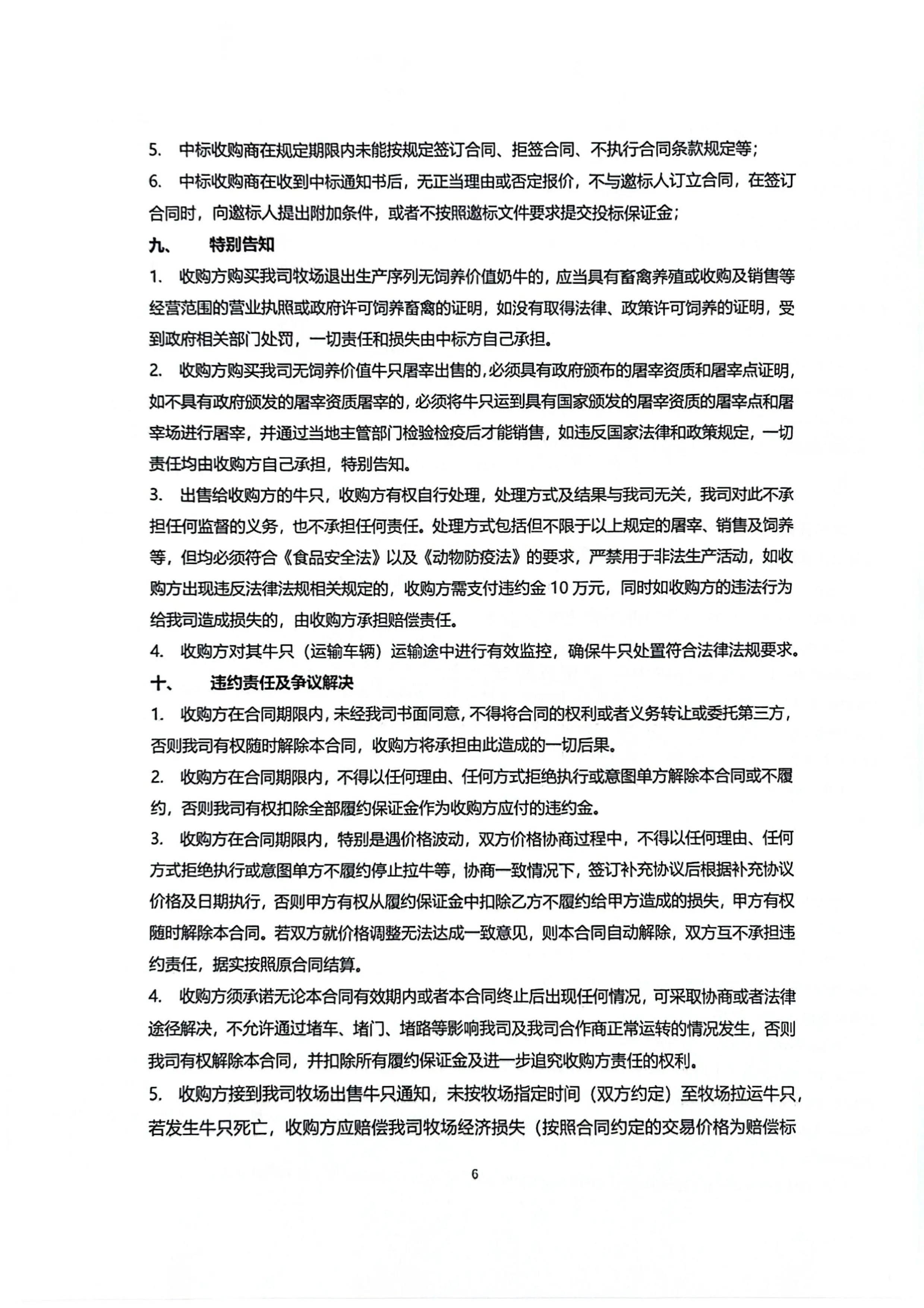 5. 中标收购商在规定期限内未能按规定签订合同、拒签合同、不执行合同条款规定等；

6. 中标收购商在收到中标通知书后，无正当理由或否定报价，不与邀标人订立合同，在签订合同时，向邀标人提出附加条件，或者不按照邀标文件要求提交投标保证金；

九、 特别告知

1. 收购方购买我司牧场退出生产序列无饲养价值奶牛的，应当具有畜禽养殖或收购及销售等经营范围的营业执照或政府许可饲养畜禽的证明，如没有取得法律、政策许可饲养的证明，受到政府相关部门处罚，一切责任和损失由中标方自己承担。

2. 收购方购买我司无饲养价值牛只屠宰出售的，必须具有政府颁布的屠宰资质和屠宰点证明，如不具有政府颁发的屠宰资质屠宰的，必须将牛只运到具有国家颁发的屠宰资质的屠宰点和屠宰场进行屠宰，并通过当地主管部门检验检疫后才能销售，如违反国家法律和政策规定，一切责任均由收购方自己承担，特别告知。

3. 出售给收购方的牛只，收购方有权自行处理，处理方式及结果与我司无关，我司对此不承担任何监督的义务，也不承担任何责任。处理方式包括但不限于以上规定的屠宰、销售及饲养等，但均必须符合《食品安全法》以及《动物防疫法》的要求，严禁用于非法生产活动，如收购方出现违反法律法规相关规定的，收购方需支付违约金 10 万元，同时如收购方的违法行为给我司造成损失的，由收购方承担赔偿责任。

4. 收购方对其牛只（运输车辆）运输途中进行有效监控，确保牛只处置符合法律法规要求。

十、 违约责任及争议解决

1. 收购方在合同期限内，未经我司书面同意，不得将合同的权利或者义务转让或委托第三方，否则我司有权随时解除本合同，收购方将承担由此造成的一切后果。

2. 收购方在合同期限内，不得以任何理由、任何方式拒绝执行或意图单方解除本合同或不履约，否则我司有权扣除全部履约保证金作为收购方应付的违约金。

3. 收购方在合同期限内，特别是遇价格波动，双方价格协商过程中，不得以任何理由、任何方式拒绝执行或意图单方不履约停止拉牛等，协商一致情况下，签订补充协议后根据补充协议价格及日期执行，否则甲方有权从履约保证金中扣除乙方不履约给甲方造成的损失，甲方有权随时解除本合同。若双方就价格调整无法达成一致意见，则本合同自动解除，双方互不承担违约责任，据实按照原合同结算。

4. 收购方须承诺无论本合同有效期内或者本合同终止后出现任何情况，可采取协商或者法律途径解决，不允许通过堵车、堵门、堵路等影响我司及我司合作商正常运转的情况发生，否则我司有权解除本合同，并扣除所有履约保证金及进一步追究收购方责任的权利。

5. 收购方接到我司牧场出售牛只通知，未按牧场指定时间（双方约定）至牧场拉运牛只，若发生牛只死亡，收购方应赔偿我司牧场经济损失（按照合同约定的交易价格为赔偿标

6